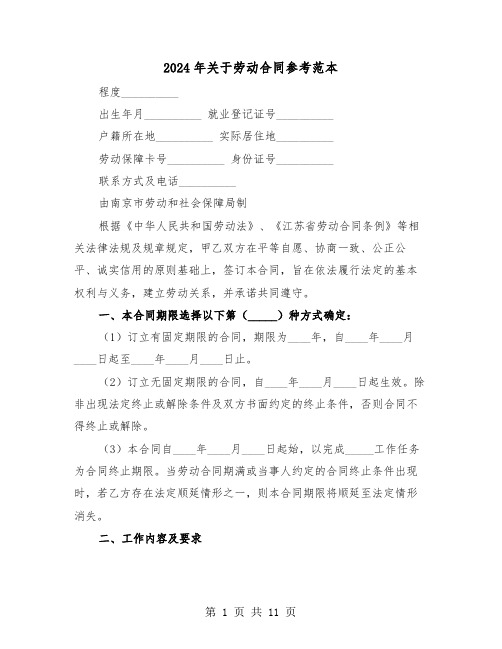 2024年关于劳动合同参考范本

程度__________

出生年月__________ 就业登记证号__________

户籍所在地__________ 实际居住地__________

劳动保障卡号__________ 身份证号__________

联系方式及电话__________

由南京市劳动和社会保障局制

根据《中华人民共和国劳动法》、《江苏省劳动合同条例》等相关法律法规及规章规定，甲乙双方在平等自愿、协商一致、公正公平、诚实信用的原则基础上，签订本合同，旨在依法履行法定的基本权利与义务，建立劳动关系，并承诺共同遵守。

一、本合同期限选择以下第（_____）种方式确定：

（1）订立有固定期限的合同，期限为____年，自____年____月____日起至____年____月____日止。

（2）订立无固定期限的合同，自____年____月____日起生效。除非出现法定终止或解除条件及双方书面约定的终止条件，否则合同不得终止或解除。

（3）本合同自____年____月____日起始，以完成_____工作任务为合同终止期限。当劳动合同期满或当事人约定的合同终止条件出现时，若乙方存在法定顺延情形之一，则本合同期限将顺延至法定情形消失。

二、工作内容及要求

第 1 页 共 11 页